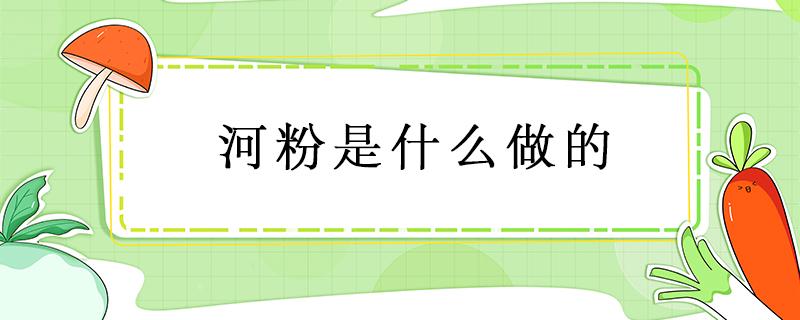 河粉是什么做的